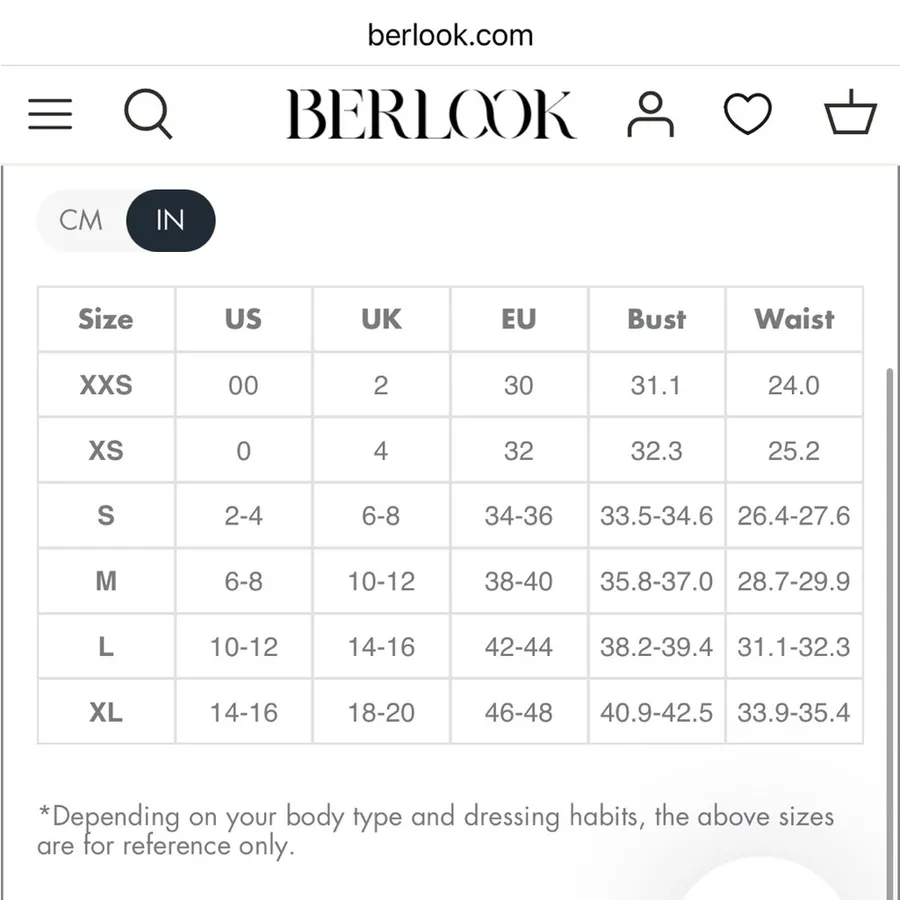 berlook.com

BERLOOK

CM IN

| Size | US | UK | EU | Bust | Waist |
|---|---|---|---|---|---|
| XXS | 00 | 2 | 30 | 31.1 | 24.0 |
| XS | 0 | 4 | 32 | 32.3 | 25.2 |
| S | 2-4 | 6-8 | 34-36 | 33.5-34.6 | 26.4-27.6 |
| M | 6-8 | 10-12 | 38-40 | 35.8-37.0 | 28.7-29.9 |
| L | 10-12 | 14-16 | 42-44 | 38.2-39.4 | 31.1-32.3 |
| XL | 14-16 | 18-20 | 46-48 | 40.9-42.5 | 33.9-35.4 |

*Depending on your body type and dressing habits, the above sizes are for reference only.